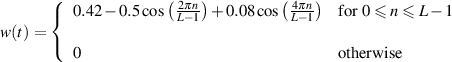 $w(t) = \begin{cases} 0.42 - 0.5\cos\left(\frac{2\pi n}{L-1}\right) + 0.08\cos\left(\frac{4\pi n}{L-1}\right) & \text{for } 0 \leqslant n \leqslant L-1 \\ 0 & \text{otherwise} \end{cases}$